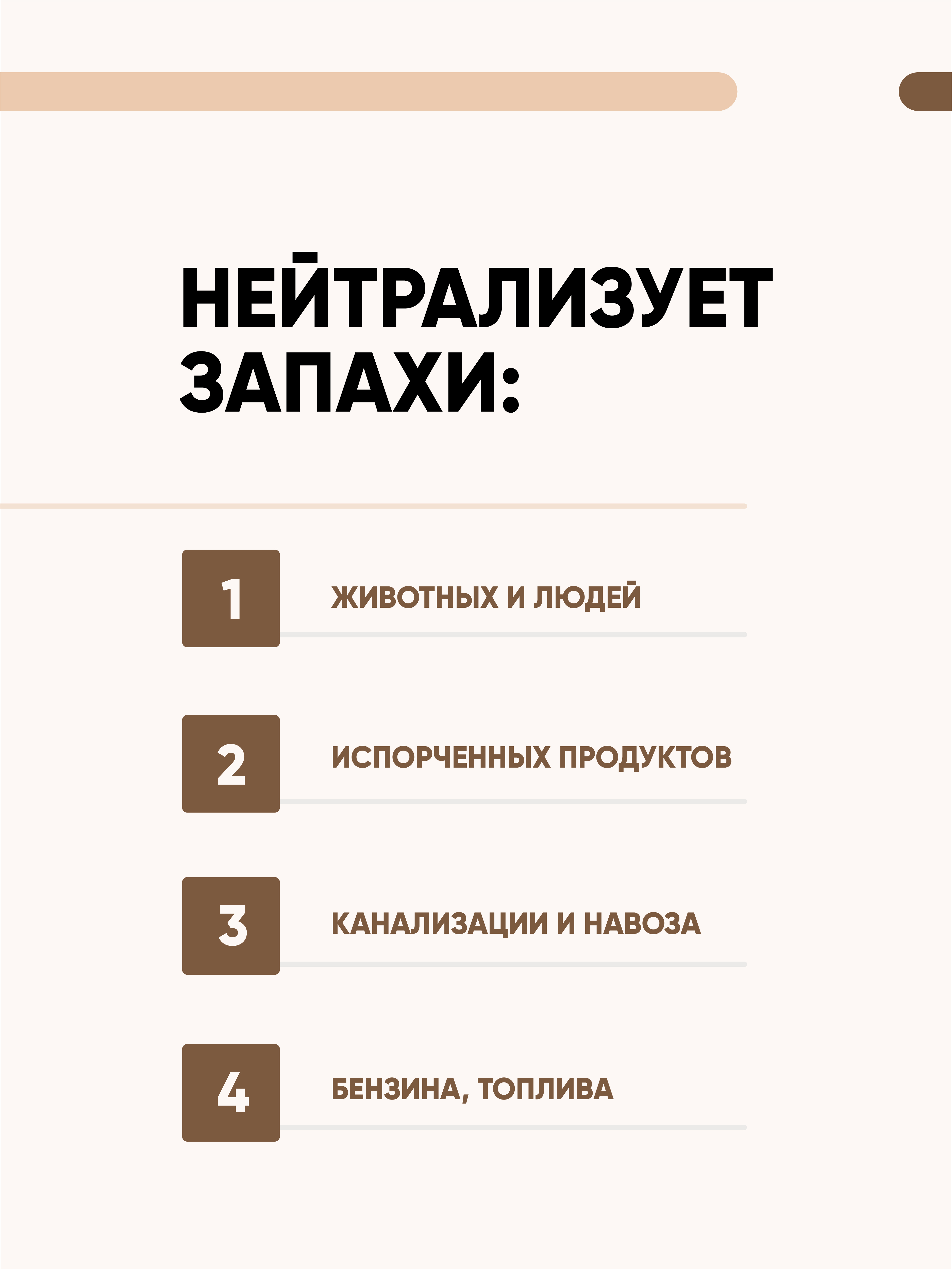 НЕЙТРАЛИЗУЕТ ЗАПАХИ:

1

ЖИВОТНЫХ И ЛЮДЕЙ

2

ИСПОРЧЕННЫХ ПРОДУКТОВ

3

КАНАЛИЗАЦИИ И НАВОЗА

4

БЕНЗИНА, ТОПЛИВА